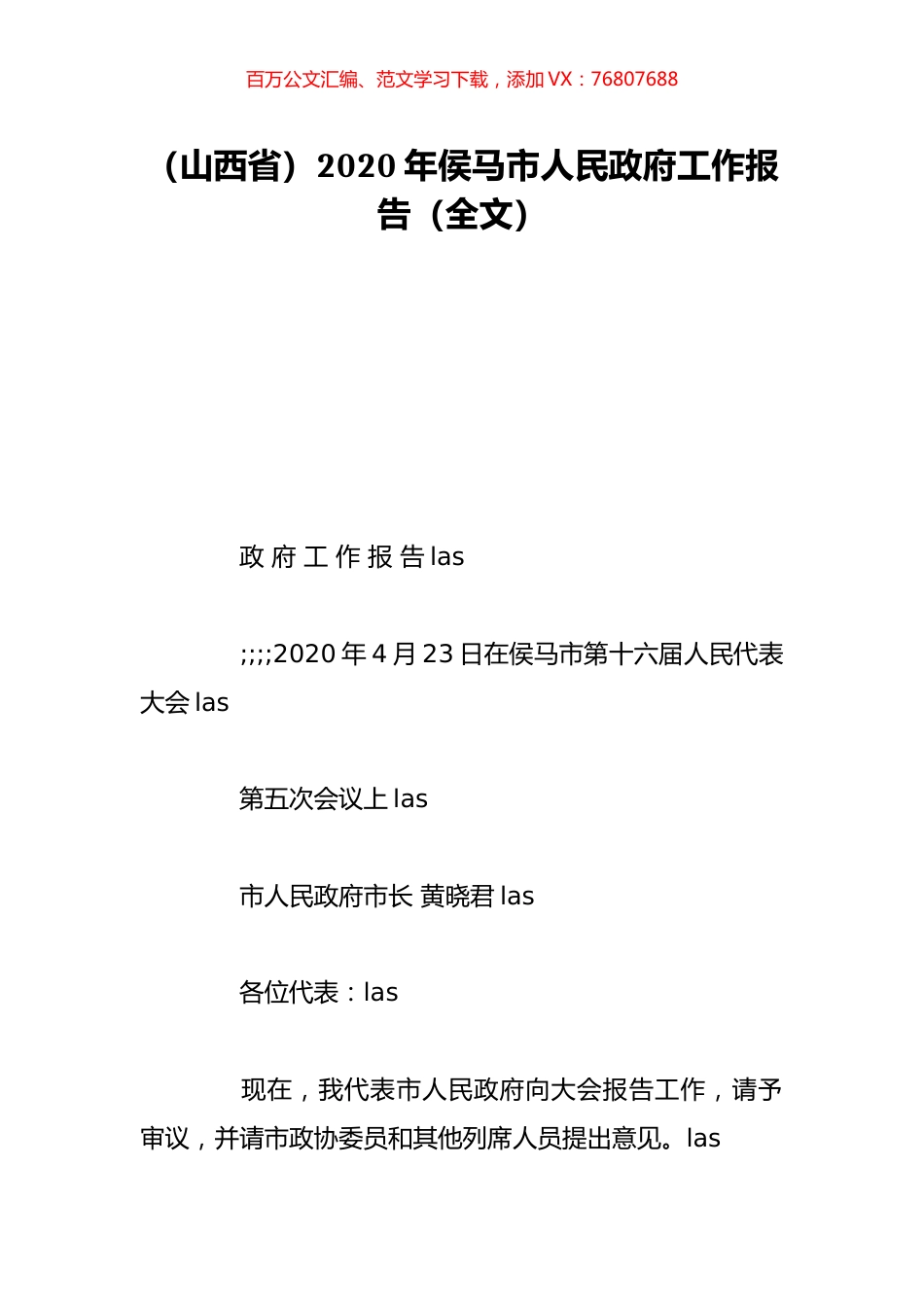 百万公文汇编、范文学习下载，添加 VX：76807688

（山西省）2020 年侯马市人民政府工作报告（全文）

政 府 工 作 报 告 las

;;;;2020 年 4 月 23 日在侯马市第十六届人民代表大会 las

第五次会议上 las

市人民政府市长 黄晓君 las

各位代表：las

现在，我代表市人民政府向大会报告工作，请予审议，并请市政协委员和其他列席人员提出意见。las